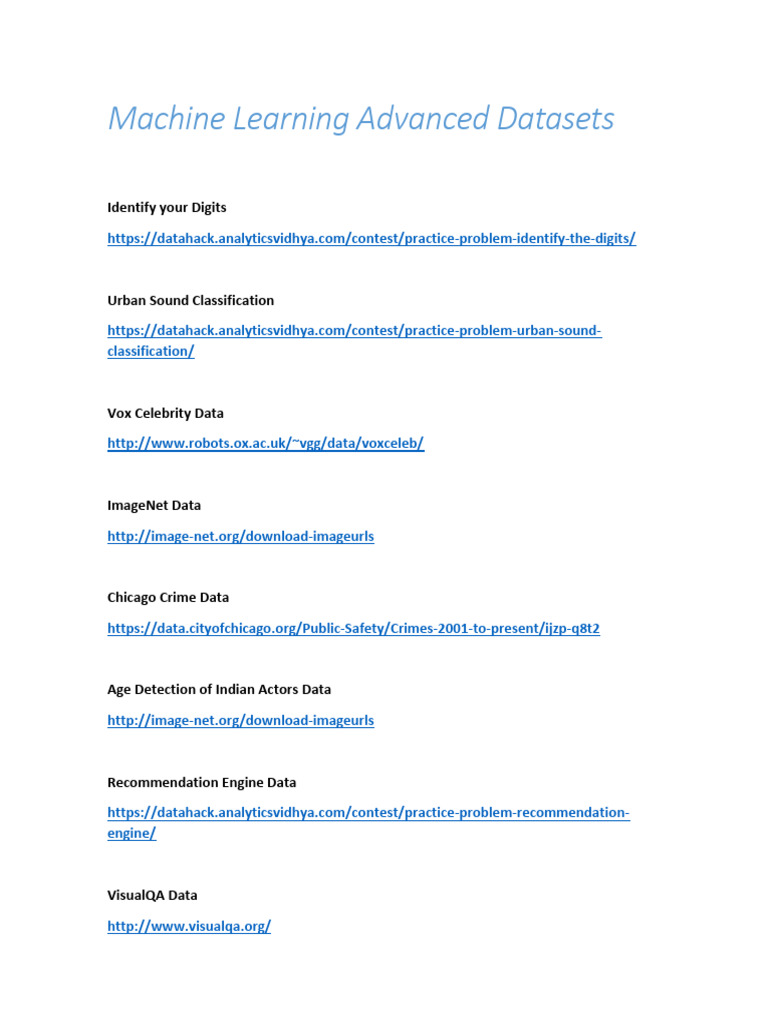 Machine Learning Advanced Datasets

Identify your Digits

https://datahack.analyticsvidhya.com/contest/practice-problem-identify-the-digits/

Urban Sound Classification

https://datahack.analyticsvidhya.com/contest/practice-problem-urban-sound-classification/

Vox Celebrity Data

http://www.robots.ox.ac.uk/~vgg/data/voxceleb/

ImageNet Data

http://image-net.org/download-imageurls

Chicago Crime Data

https://data.cityofchicago.org/Public-Safety/Crimes-2001-to-present/ijzp-q8t2

Age Detection of Indian Actors Data

http://image-net.org/download-imageurls

Recommendation Engine Data

https://datahack.analyticsvidhya.com/contest/practice-problem-recommendation-engine/

VisualQA Data

http://www.visualqa.org/